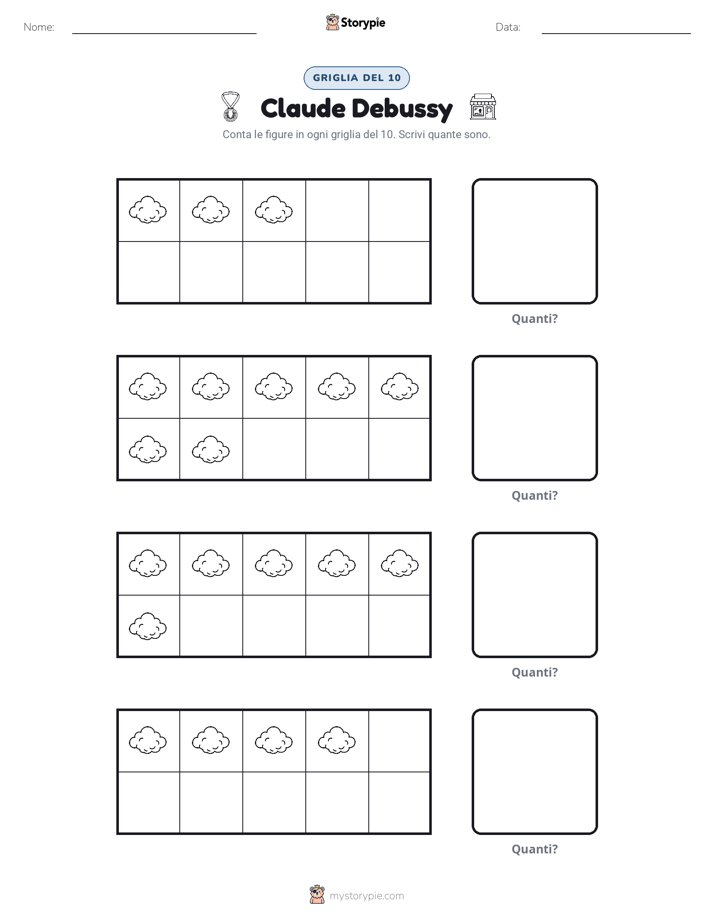 Nome: Storypie Data:

GRIGLIA DEL 10

Claude Debussy

Conta le figure in ogni griglia del 10. Scrivi quante sono.

Quanti?

Quanti?

Quanti?

Quanti?

mystorypie.com